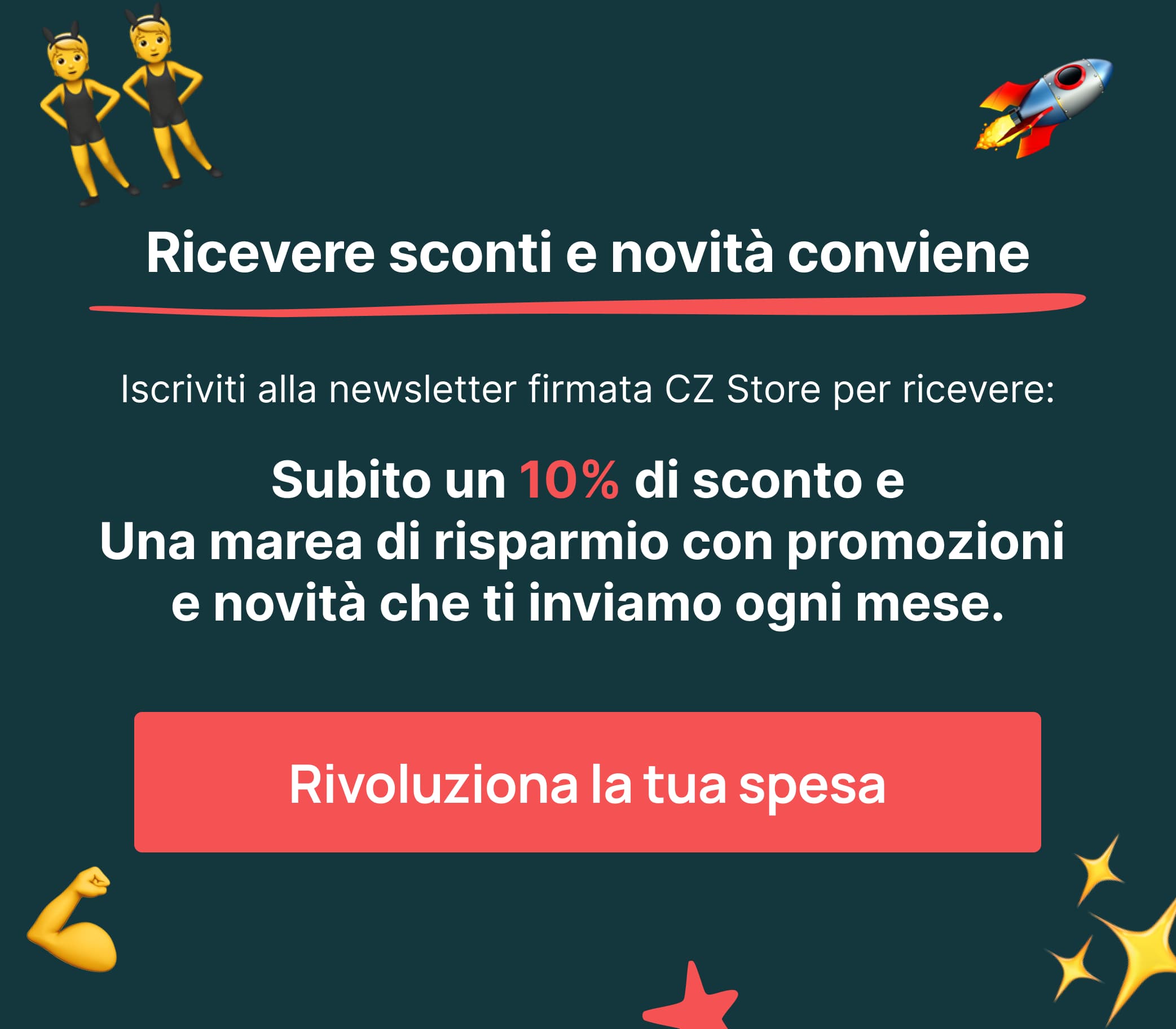 Ricevere sconti e novità conviene

Iscriviti alla newsletter firmata CZ Store per ricevere:

Subito un 10% di sconto e
Una marea di risparmio con promozioni e novità che ti inviamo ogni mese.

Rivoluziona la tua spesa